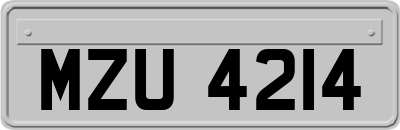 MZU 4214